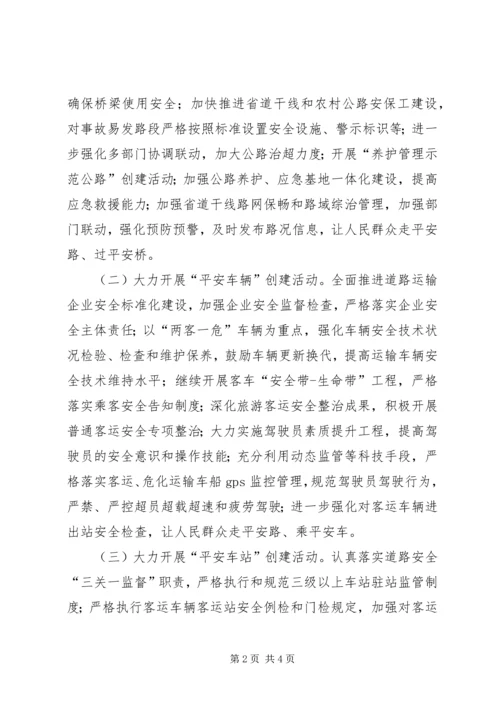 确保桥梁使用安全；加快推进省道干线和农村公路安保工建设，对事故易发路段严格按照标准设置安全设施、警示标识等；进一步强化多部门协调联动，加大公路治超力度；开展“养护管理示范公路”创建活动；加强公路养护、应急基地一体化建设，提高应急救援能力；加强省道干线路网保畅和路域综治管理，加强部门联动，强化预防预警，及时发布路况信息，让人民群众走平安路、过平安桥。

（二）大力开展“平安车辆”创建活动。全面推进道路运输企业安全标准化建设，加强企业安全监督检查，严格落实企业安全主体责任；以“两客一危”车辆为重点，强化车辆安全技术状况检验、检查和维护保养，鼓励车辆更新换代，提高运输车辆安全技术维持水平；继续开展客车“安全带-生命带”工程，严格落实乘客安全告知制度；深化旅游客运安全整治成果，积极开展普通客运安全专项整治；大力实施驾驶员素质提升工程，提高驾驶员的安全意识和操作技能；充分利用动态监管等科技手段，严格落实客运、危化运输车船 gps 监控管理，规范驾驶员驾驶行为，严禁、严控超员超载超速和疲劳驾驶；进一步强化对客运车辆进出站安全检查，让人民群众走平安路、乘平安车。

（三）大力开展“平安车站”创建活动。认真落实道路安全“三关一监督”职责，严格执行和规范三级以上车站驻站监管制度；严格执行客运车辆客运站安全例检和门检规定，加强对客运

第 2 页 共 4 页